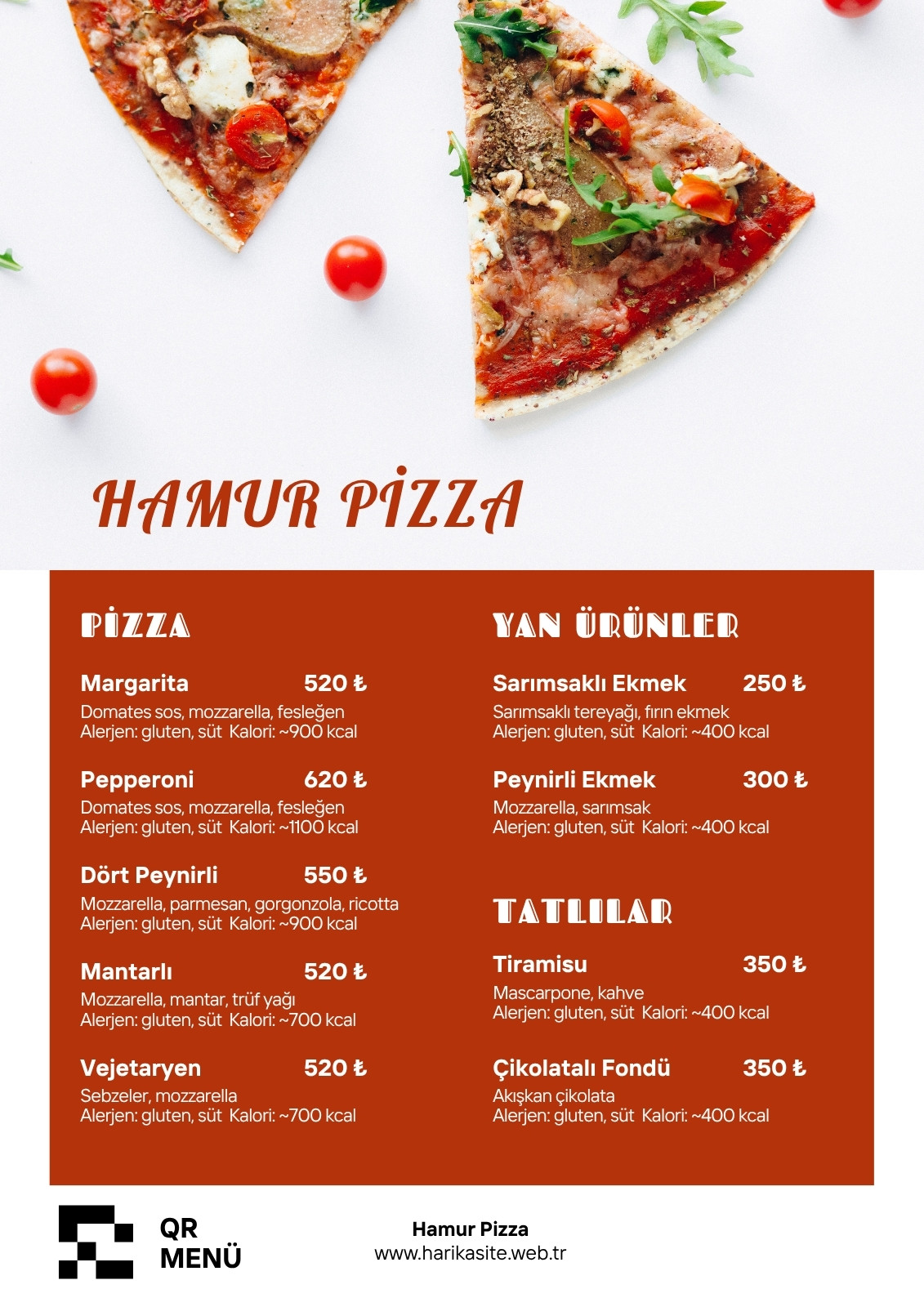 HAMUR PİZZA

PİZZA

Margarita 520 ₺
Domates sos, mozzarella, fesleğen
Alerjen: gluten, süt Kalori: ~900 kcal

Pepperoni 620 ₺
Domates sos, mozzarella, fesleğen
Alerjen: gluten, süt Kalori: ~1100 kcal

Dört Peynirli 550 ₺
Mozzarella, parmesan, gorgonzola, ricotta
Alerjen: gluten, süt Kalori: ~900 kcal

Mantarlı 520 ₺
Mozzarella, mantar, trüf yağı
Alerjen: gluten, süt Kalori: ~700 kcal

Vejetaryen 520 ₺
Sebzeler, mozzarella
Alerjen: gluten, süt Kalori: ~700 kcal

YAN ÜRÜNLER

Sarımsaklı Ekmek 250 ₺
Sarımsaklı tereyağı, fırın ekmek
Alerjen: gluten, süt Kalori: ~400 kcal

Peynirli Ekmek 300 ₺
Mozzarella, sarımsak
Alerjen: gluten, süt Kalori: ~400 kcal

TATLILAR

Tiramisu 350 ₺
Mascarpone, kahve
Alerjen: gluten, süt Kalori: ~400 kcal

Çikolatalı Fondü 350 ₺
Akışkan çikolata
Alerjen: gluten, süt Kalori: ~400 kcal

QR
MENÜ

Hamur Pizza
www.harikasite.web.tr